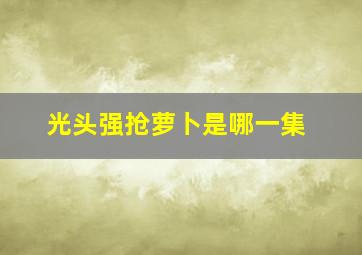 光头强抢萝卜是哪一集